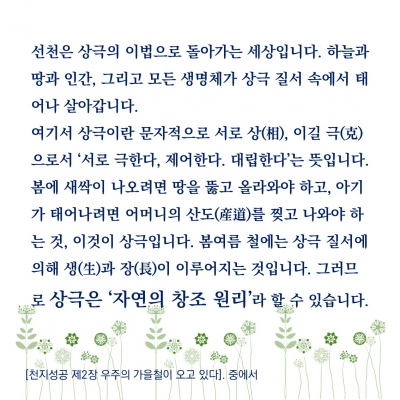 선천은 상극의 이법으로 돌아가는 세상입니다. 하늘과 땅과 인간, 그리고 모든 생명체가 상극 질서 속에서 태어나 살아갑니다.

여기서 상극이란 문자적으로 서로 상(相), 이길 극(克)으로서 '서로 극한다, 제어한다. 대립한다'는 뜻입니다. 봄에 새싹이 나오려면 땅을 뚫고 올라와야 하고, 아기가 태어나려면 어머니의 산도(産道)를 찢고 나와야 하는 것, 이것이 상극입니다. 봄여름 철에는 상극 질서에 의해 생(生)과 장(長)이 이루어지는 것입니다. 그러므로 상극은 '자연의 창조 원리'라 할 수 있습니다.

[천지성공 제2장 우주의 가을철이 오고 있다]. 중에서